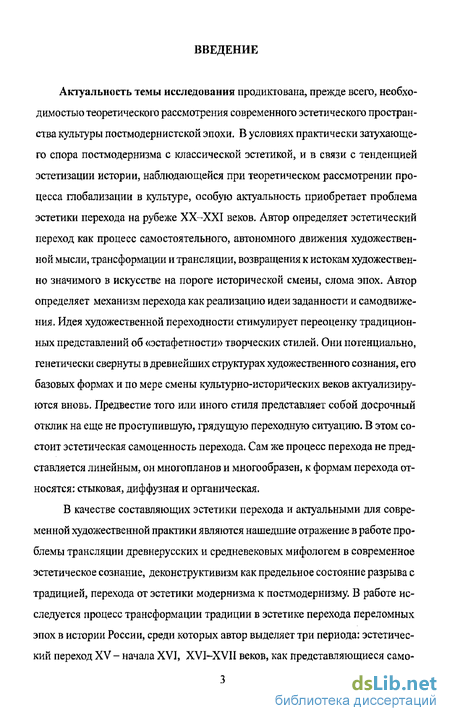 ВВЕДЕНИЕ

Актуальность темы исследования продиктована, прежде всего, необходимостью теоретического рассмотрения современного эстетического пространства культуры постмодернистской эпохи. В условиях практически затухающего спора постмодернизма с классической эстетикой, и в связи с тенденцией эстетизации истории, наблюдающейся при теоретическом рассмотрении процесса глобализации в культуре, особую актуальность приобретает проблема эстетики перехода на рубеже XX–XXI веков. Автор определяет эстетический переход как процесс самостоятельного, автономного движения художественной мысли, трансформации и трансляции, возвращения к истокам художественно значимого в искусстве на пороге исторической смены, слома эпох. Автор определяет механизм перехода как реализацию идеи заданности и самодвижения. Идея художественной переходности стимулирует переоценку традиционных представлений об «эстафетности» творческих стилей. Они потенциально, генетически свернуты в древнейших структурах художественного сознания, его базовых формах и по мере смены культурно-исторических веков актуализируются вновь. Предвестие того или иного стиля представляет собой досрочный отклик на еще не проступившую, грядущую переходную ситуацию. В этом состоит эстетическая самоценность перехода. Сам же процесс перехода не представляется линейным, он многопланов и многообразен, к формам перехода относятся: стыковая, диффузная и органическая.

В качестве составляющих эстетики перехода и актуальными для современной художественной практики являются нашедшие отражение в работе проблемы трансляции древнерусских и средневековых мифологем в современное эстетическое сознание, деконструктивизм как предельное состояние разрыва с традицией, перехода от эстетики модернизма к постмодернизму. В работе исследуется процесс трансформации традиции в эстетике перехода переломных эпох в истории России, среди которых автор выделяет три периода: эстетический переход XV – начала XVI, XVI–XVII веков, как представляющиеся само-

3

dsLib.net
библиотека диссертаций